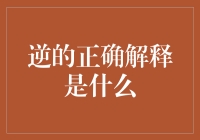 逆的正确解释是什么